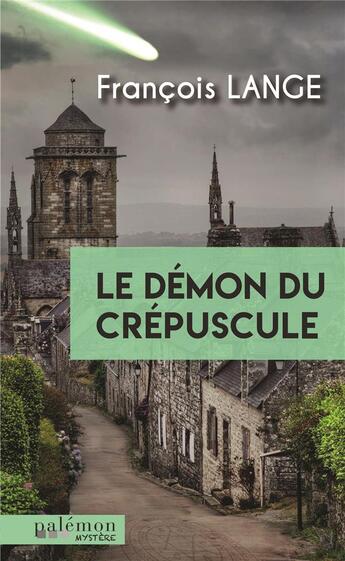 François LANGE

LE DÉMON DU CRÉPUSCULE

palémon
MYSTÈRE